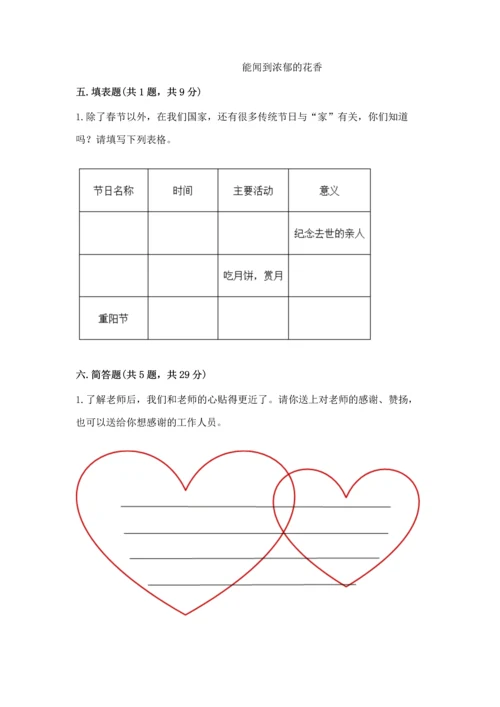 能闻到浓郁的花香

五. 填表题(共 1 题，共 9 分)

1. 除了春节以外，在我们国家，还有很多传统节日与“家”有关，你们知道吗？请填写下列表格。

| 节日名称 | 时间 | 主要活动 | 意义 |
|---|---|---|---|
| | | | 纪念去世的亲人 |
| | | 吃月饼，赏月 | |
| 重阳节 | | | |

六. 简答题(共 5 题，共 29 分)

1. 了解老师后，我们和老师的心贴得更近了。请你送上对老师的感谢、赞扬，也可以送给你想感谢的工作人员。